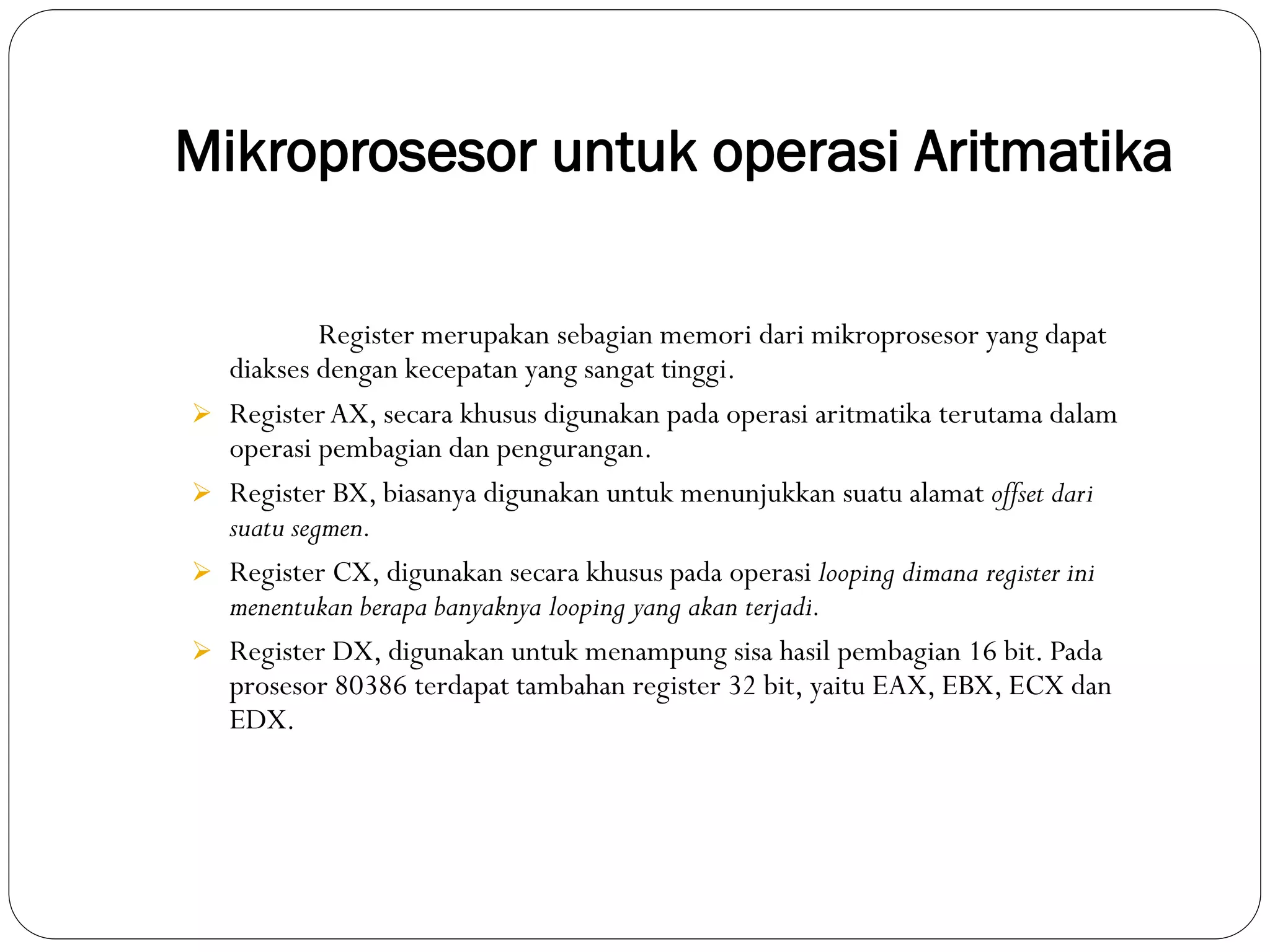 Mikroprosesor untuk operasi Aritmatika

Register merupakan sebagian memori dari mikroprosesor yang dapat diakses dengan kecepatan yang sangat tinggi.

➢ Register AX, secara khusus digunakan pada operasi aritmatika terutama dalam operasi pembagian dan pengurangan.

➢ Register BX, biasanya digunakan untuk menunjukkan suatu alamat offset dari suatu segmen.

➢ Register CX, digunakan secara khusus pada operasi looping dimana register ini menentukan berapa banyaknya looping yang akan terjadi.

➢ Register DX, digunakan untuk menampung sisa hasil pembagian 16 bit. Pada prosesor 80386 terdapat tambahan register 32 bit, yaitu EAX, EBX, ECX dan EDX.